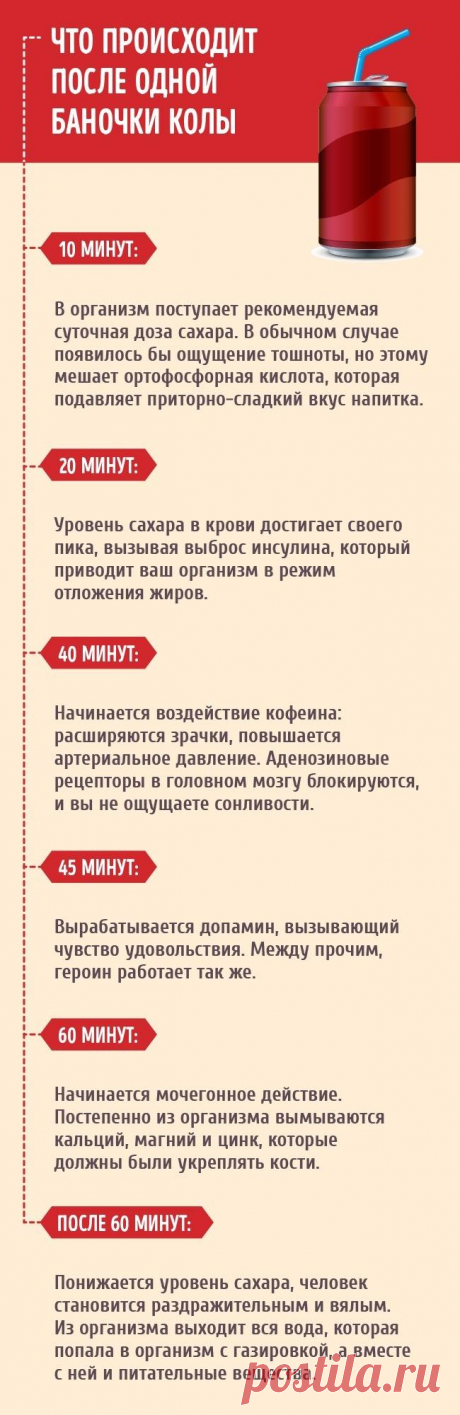 ЧТО ПРОИСХОДИТ ПОСЛЕ ОДНОЙ БАНОЧКИ КОЛЫ

10 МИНУТ:

В организм поступает рекомендуемая суточная доза сахара. В обычном случае появилось бы ощущение тошноты, но этому мешает ортофосфорная кислота, которая подавляет приторно-сладкий вкус напитка.

20 МИНУТ:

Уровень сахара в крови достигает своего пика, вызывая выброс инсулина, который приводит ваш организм в режим отложения жиров.

40 МИНУТ:

Начинается воздействие кофеина: расширяются зрачки, повышается артериальное давление. Аденозиновые рецепторы в головном мозгу блокируются, и вы не ощущаете сонливости.

45 МИНУТ:

Вырабатывается допамин, вызывающий чувство удовольствия. Между прочим, героин работает так же.

60 МИНУТ:

Начинается мочегонное действие. Постепенно из организма вымываются кальций, магний и цинк, которые должны были укреплять кости.

ПОСЛЕ 60 МИНУТ:

Понижается уровень сахара, человек становится раздражительным и вялым. Из организма выходит вся вода, которая попала в организм с газировкой, а вместе с ней и питательные вещества.